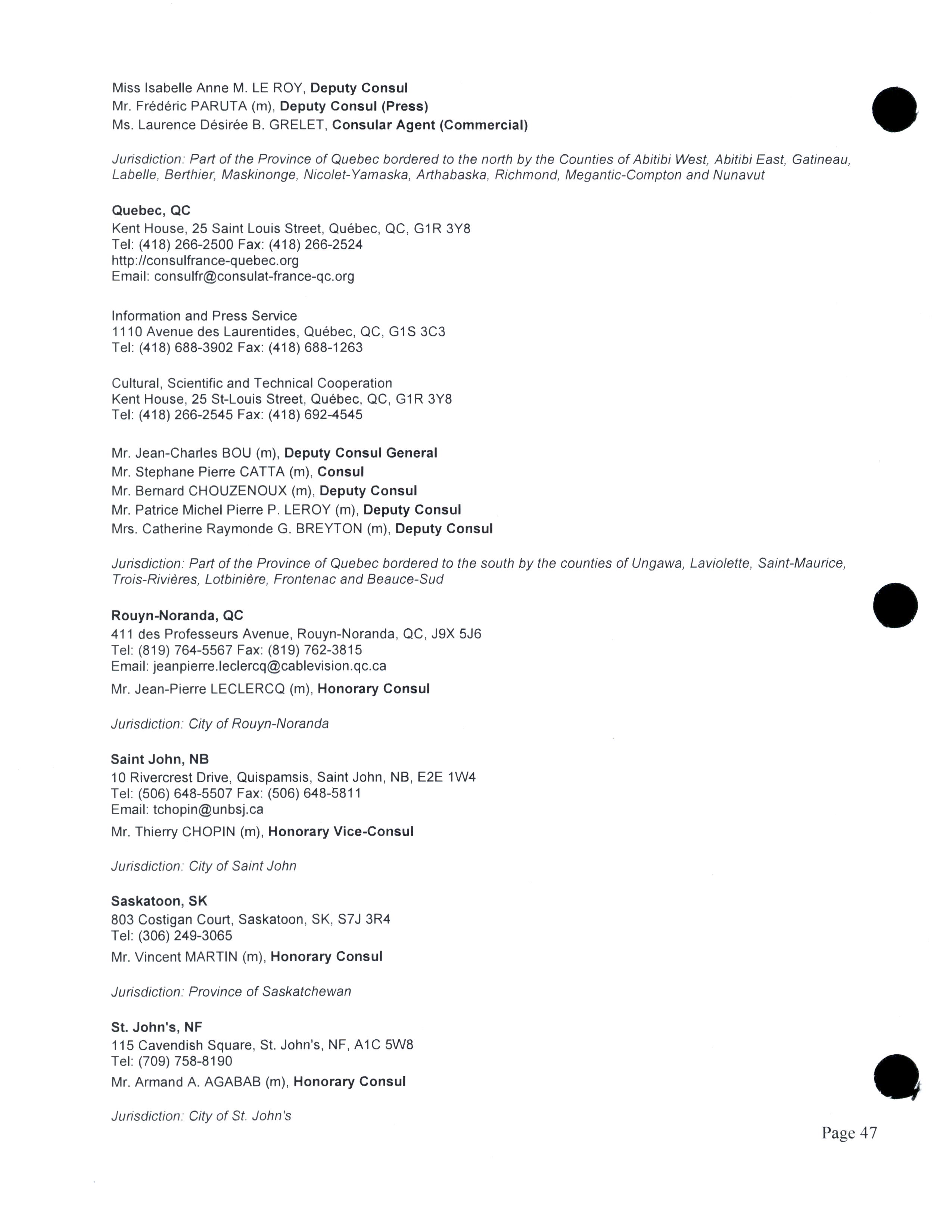 Miss Isabelle Anne M. LE ROY, Deputy Consul
Mr. Frédéric PARUTA (m), Deputy Consul (Press)
Ms. Laurence Désirée B. GRELET, Consular Agent (Commercial)

Jurisdiction: Part of the Province of Quebec bordered to the north by the Counties of Abitibi West, Abitibi East, Gatineau, Labelle, Berthier, Maskinonge, Nicolet-Yamaska, Arthabaska, Richmond, Megantic-Compton and Nunavut

Quebec, QC
Kent House, 25 Saint Louis Street, Québec, QC, G1R 3Y8
Tel: (418) 266-2500 Fax: (418) 266-2524
http://consulfrance-quebec.org
Email: consulfr@consulat-france-qc.org

Information and Press Service
1110 Avenue des Laurentides, Québec, QC, G1S 3C3
Tel: (418) 688-3902 Fax: (418) 688-1263

Cultural, Scientific and Technical Cooperation
Kent House, 25 St-Louis Street, Québec, QC, G1R 3Y8
Tel: (418) 266-2545 Fax: (418) 692-4545

Mr. Jean-Charles BOU (m), Deputy Consul General
Mr. Stephane Pierre CATTA (m), Consul
Mr. Bernard CHOUZENOUX (m), Deputy Consul
Mr. Patrice Michel Pierre P. LEROY (m), Deputy Consul
Mrs. Catherine Raymonde G. BREYTON (m), Deputy Consul

Jurisdiction: Part of the Province of Quebec bordered to the south by the counties of Ungawa, Laviolette, Saint-Maurice, Trois-Rivières, Lotbinière, Frontenac and Beauce-Sud

Rouyn-Noranda, QC
411 des Professeurs Avenue, Rouyn-Noranda, QC, J9X 5J6
Tel: (819) 764-5567 Fax: (819) 762-3815
Email: jeanpierre.leclercq@cablevision.qc.ca
Mr. Jean-Pierre LECLERCQ (m), Honorary Consul

Jurisdiction: City of Rouyn-Noranda

Saint John, NB
10 Rivercrest Drive, Quispamsis, Saint John, NB, E2E 1W4
Tel: (506) 648-5507 Fax: (506) 648-5811
Email: tchopin@unbsj.ca
Mr. Thierry CHOPIN (m), Honorary Vice-Consul

Jurisdiction: City of Saint John

Saskatoon, SK
803 Costigan Court, Saskatoon, SK, S7J 3R4
Tel: (306) 249-3065
Mr. Vincent MARTIN (m), Honorary Consul

Jurisdiction: Province of Saskatchewan

St. John's, NF
115 Cavendish Square, St. John's, NF, A1C 5W8
Tel: (709) 758-8190
Mr. Armand A. AGABAB (m), Honorary Consul

Jurisdiction: City of St. John's

Page 47